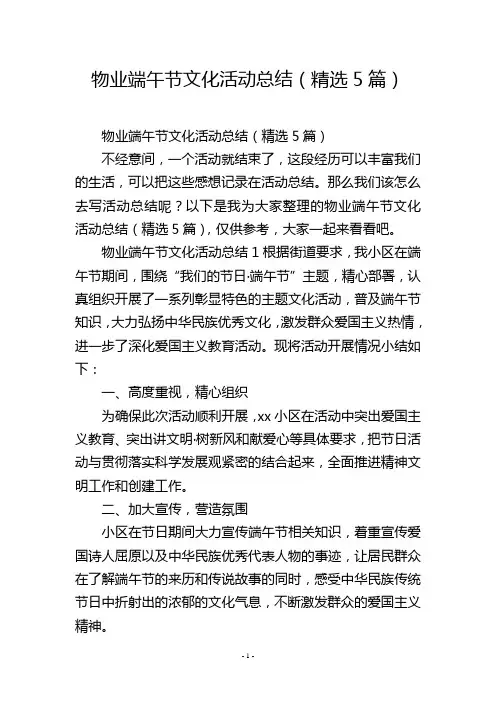 物业端午节文化活动总结（精选 5 篇）

物业端午节文化活动总结（精选 5 篇）

不经意间，一个活动就结束了，这段经历可以丰富我们的生活，可以把这些感想记录在活动总结。那么我们该怎么去写活动总结呢？以下是我为大家整理的物业端午节文化活动总结（精选 5 篇），仅供参考，大家一起来看看吧。

物业端午节文化活动总结 1 根据街道要求，我小区在端午节期间，围绕“我们的节日·端午节”主题，精心部署，认真组织开展了一系列彰显特色的主题文化活动，普及端午节知识，大力弘扬中华民族优秀文化，激发群众爱国主义热情，进一步了深化爱国主义教育活动。现将活动开展情况小结如下：

一、高度重视，精心组织

为确保此次活动顺利开展，xx 小区在活动中突出爱国主义教育、突出讲文明·树新风和献爱心等具体要求，把节日活动与贯彻落实科学发展观紧密的结合起来，全面推进精神文明工作和创建工作。

二、加大宣传，营造氛围

小区在节日期间大力宣传端午节相关知识，着重宣传爱国诗人屈原以及中华民族优秀代表人物的事迹，让居民群众在了解端午节的来历和传说故事的同时，感受中华民族传统节日中折射出的浓郁的文化气息，不断激发群众的爱国主义精神。

- 1 -